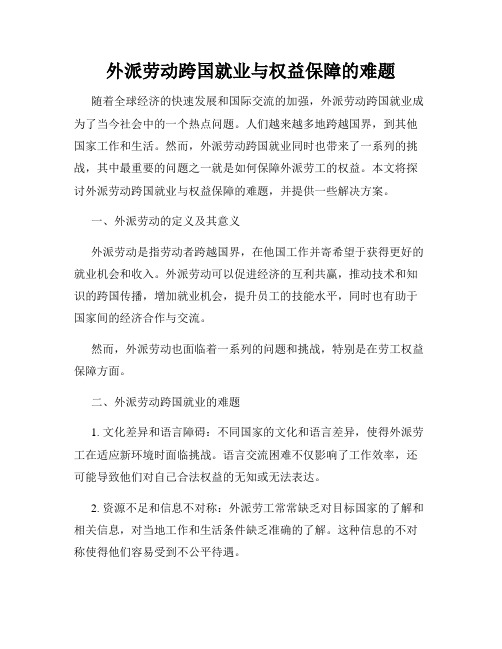 外派劳动跨国就业与权益保障的难题

随着全球经济的快速发展和国际交流的加强，外派劳动跨国就业成为了当今社会中的一个热点问题。人们越来越多地跨越国界，到其他国家工作和生活。然而，外派劳动跨国就业同时也带来了一系列的挑战，其中最重要的问题之一就是如何保障外派劳工的权益。本文将探讨外派劳动跨国就业与权益保障的难题，并提供一些解决方案。

一、外派劳动的定义及其意义

外派劳动是指劳动者跨越国界，在他国工作并寄希望于获得更好的就业机会和收入。外派劳动可以促进经济的互利共赢，推动技术和知识的跨国传播，增加就业机会，提升员工的技能水平，同时也有助于国家间的经济合作与交流。

然而，外派劳动也面临着一系列的问题和挑战，特别是在劳工权益保障方面。

二、外派劳动跨国就业的难题

1. 文化差异和语言障碍：不同国家的文化和语言差异，使得外派劳工在适应新环境时面临挑战。语言交流困难不仅影响了工作效率，还可能导致他们对自己合法权益的无知或无法表达。

2. 资源不足和信息不对称：外派劳工常常缺乏对目标国家的了解和相关信息，对当地工作和生活条件缺乏准确的了解。这种信息的不对称使得他们容易受到不公平待遇。